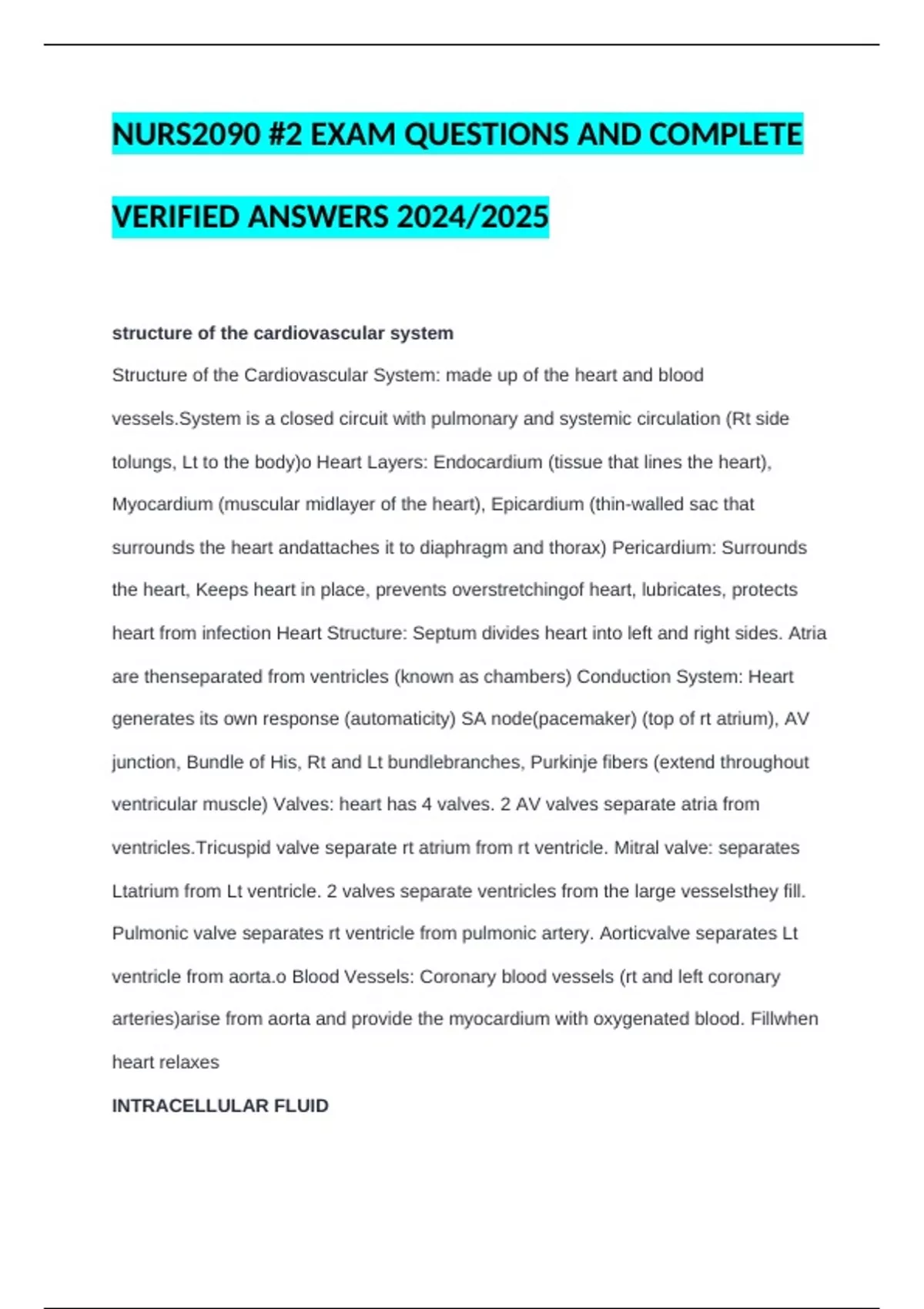 NURS2090 #2 EXAM QUESTIONS AND COMPLETE VERIFIED ANSWERS 2024/2025

structure of the cardiovascular system

Structure of the Cardiovascular System: made up of the heart and blood vessels.System is a closed circuit with pulmonary and systemic circulation (Rt side tolungs, Lt to the body)o Heart Layers: Endocardium (tissue that lines the heart), Myocardium (muscular midlayer of the heart), Epicardium (thin-walled sac that surrounds the heart andattaches it to diaphragm and thorax) Pericardium: Surrounds the heart, Keeps heart in place, prevents overstretchingof heart, lubricates, protects heart from infection Heart Structure: Septum divides heart into left and right sides. Atria are thenseparated from ventricles (known as chambers) Conduction System: Heart generates its own response (automaticity) SA node(pacemaker) (top of rt atrium), AV junction, Bundle of His, Rt and Lt bundlebranches, Purkinje fibers (extend throughout ventricular muscle) Valves: heart has 4 valves. 2 AV valves separate atria from ventricles.Tricuspid valve separate rt atrium from rt ventricle. Mitral valve: separates Ltatrium from Lt ventricle. 2 valves separate ventricles from the large vesselsthey fill. Pulmonic valve separates rt ventricle from pulmonic artery. Aorticvalve separates Lt ventricle from aorta.o Blood Vessels: Coronary blood vessels (rt and left coronary arteries)arise from aorta and provide the myocardium with oxygenated blood. Fillwhen heart relaxes

INTRACELLULAR FLUID